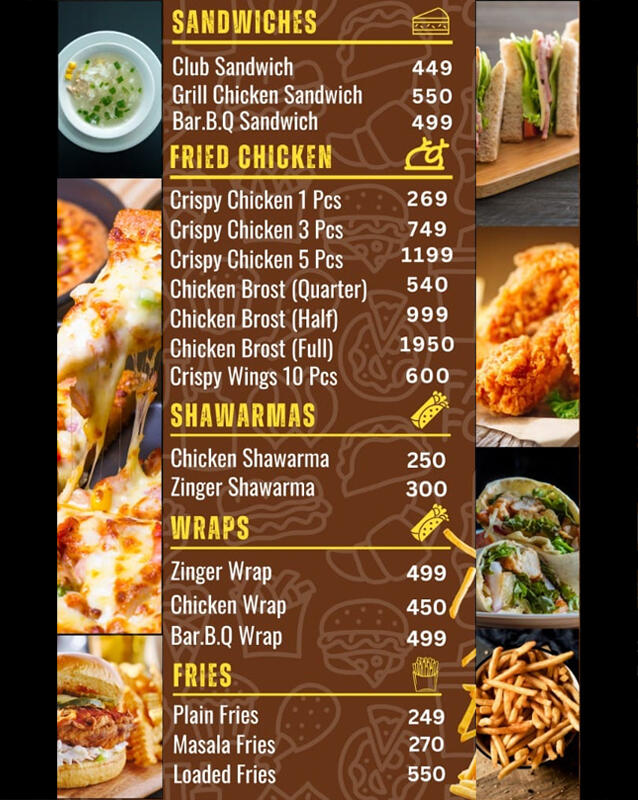 SANDWICHES

Club Sandwich 449
Grill Chicken Sandwich 550
Bar.B.Q Sandwich 499

FRIED CHICKEN

Crispy Chicken 1 Pcs 269
Crispy Chicken 3 Pcs 749
Crispy Chicken 5 Pcs 1199
Chicken Brost (Quarter) 540
Chicken Brost (Half) 999
Chicken Brost (Full) 1950
Crispy Wings 10 Pcs 600

SHAWARMAS

Chicken Shawarma 250
Zinger Shawarma 300

WRAPS

Zinger Wrap 499
Chicken Wrap 450
Bar.B.Q Wrap 499

FRIES

Plain Fries 249
Masala Fries 270
Loaded Fries 550